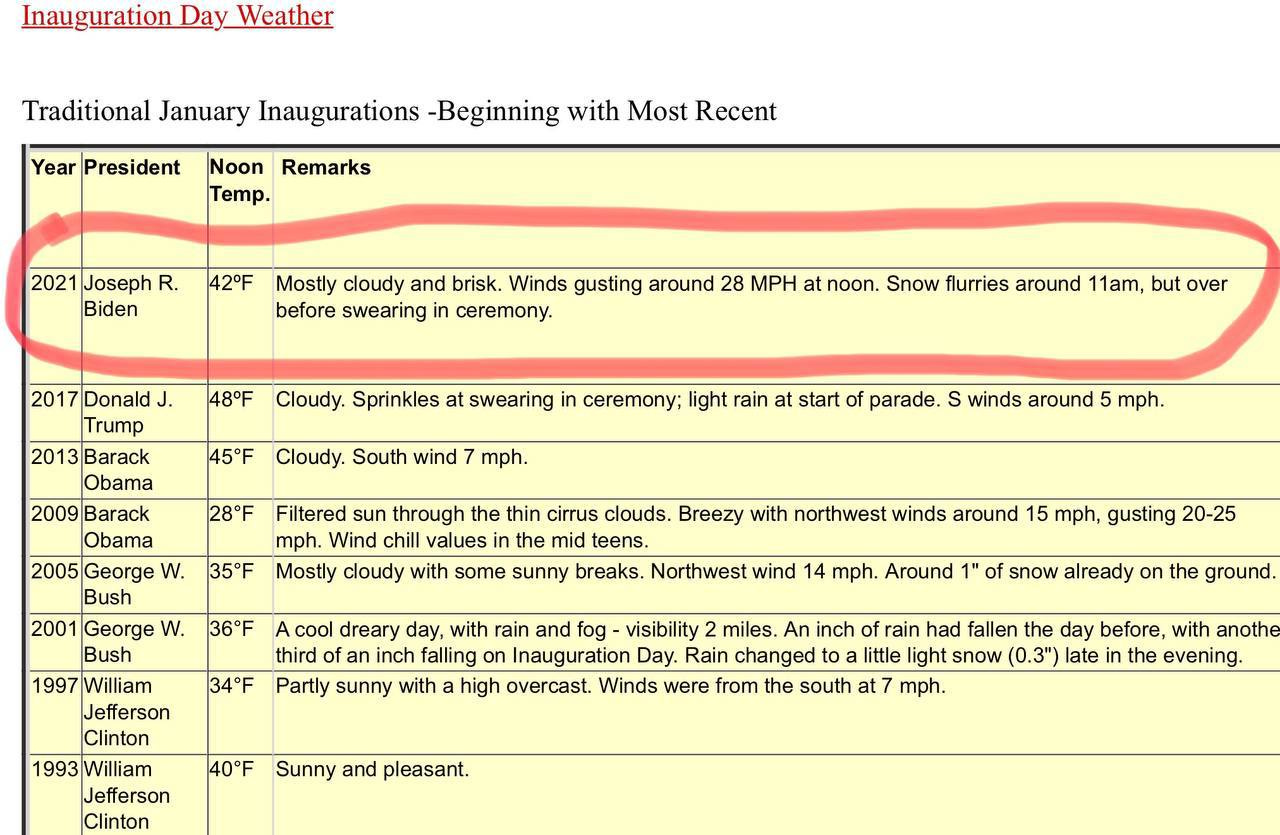 Inauguration Day Weather

Traditional January Inaugurations -Beginning with Most Recent

| Year | President | Noon Temp. | Remarks |
|---|---|---|---|
| 2021 | Joseph R. Biden | 42ºF | Mostly cloudy and brisk. Winds gusting around 28 MPH at noon. Snow flurries around 11am, but over before swearing in ceremony. |
| 2017 | Donald J. Trump | 48ºF | Cloudy. Sprinkles at swearing in ceremony; light rain at start of parade. S winds around 5 mph. |
| 2013 | Barack Obama | 45°F | Cloudy. South wind 7 mph. |
| 2009 | Barack Obama | 28°F | Filtered sun through the thin cirrus clouds. Breezy with northwest winds around 15 mph, gusting 20-25 mph. Wind chill values in the mid teens. |
| 2005 | George W. Bush | 35°F | Mostly cloudy with some sunny breaks. Northwest wind 14 mph. Around 1" of snow already on the ground. |
| 2001 | George W. Bush | 36°F | A cool dreary day, with rain and fog - visibility 2 miles. An inch of rain had fallen the day before, with anothe third of an inch falling on Inauguration Day. Rain changed to a little light snow (0.3") late in the evening. |
| 1997 | William Jefferson Clinton | 34°F | Partly sunny with a high overcast. Winds were from the south at 7 mph. |
| 1993 | William Jefferson Clinton | 40°F | Sunny and pleasant. |